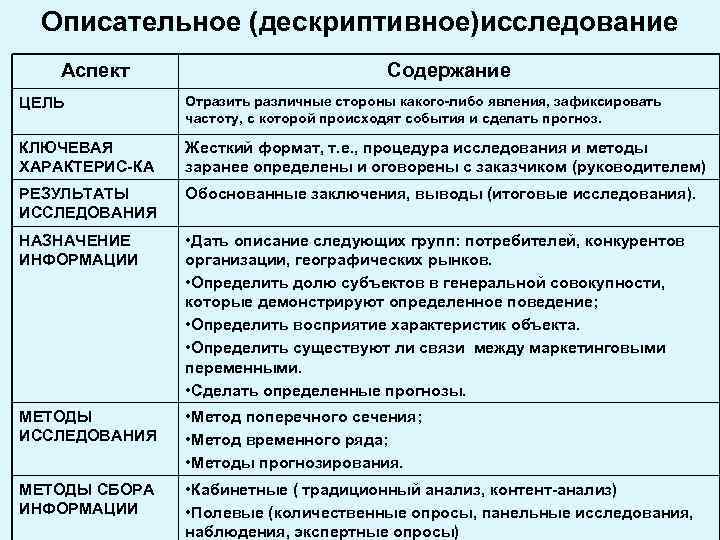 Описательное (дескриптивное)исследование

| Аспект | Содержание |
|---|---|
| ЦЕЛЬ | Отразить различные стороны какого-либо явления, зафиксировать частоту, с которой происходят события и сделать прогноз. |
| КЛЮЧЕВАЯ ХАРАКТЕРИС-КА | Жесткий формат, т.е., процедура исследования и методы заранее определены и оговорены с заказчиком (руководителем) |
| РЕЗУЛЬТАТЫ ИССЛЕДОВАНИЯ | Обоснованные заключения, выводы (итоговые исследования). |
| НАЗНАЧЕНИЕ ИНФОРМАЦИИ | •Дать описание следующих групп: потребителей, конкурентов организации, географических рынков. •Определить долю субъектов в генеральной совокупности, которые демонстрируют определенное поведение; •Определить восприятие характеристик объекта. •Определить существуют ли связи между маркетинговыми переменными. •Сделать определенные прогнозы. |
| МЕТОДЫ ИССЛЕДОВАНИЯ | •Метод поперечного сечения; •Метод временного ряда; •Методы прогнозирования. |
| МЕТОДЫ СБОРА ИНФОРМАЦИИ | •Кабинетные ( традиционный анализ, контент-анализ) •Полевые (количественные опросы, панельные исследования, наблюдения, экспертные опросы) |